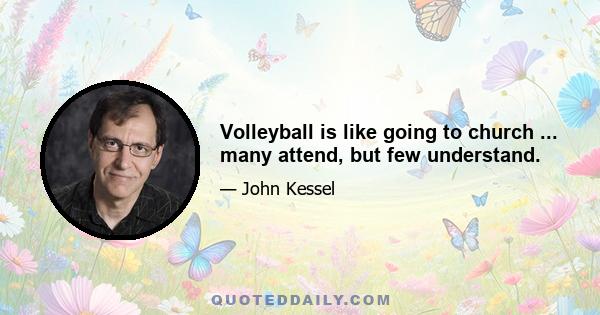 Volleyball is like going to church ... many attend, but few understand.

— John Kessel

QUOTEDDAILY.COM